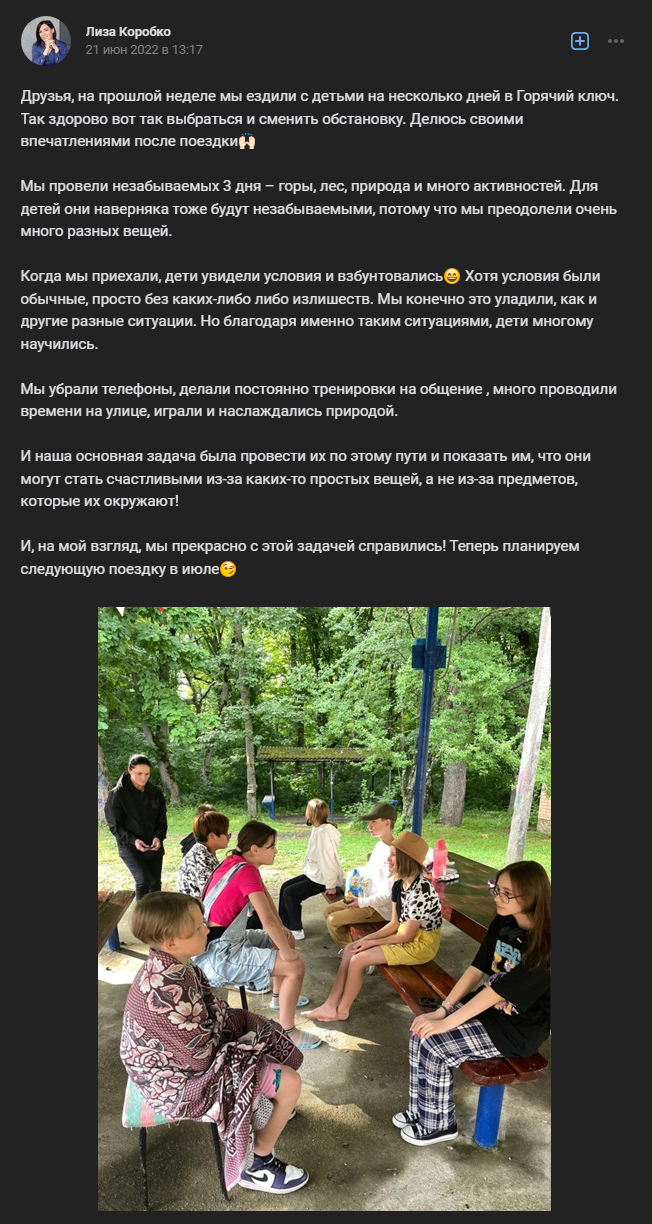 Лиза Коробко
21 июн 2022 в 13:17

Друзья, на прошлой неделе мы ездили с детьми на несколько дней в Горячий ключ. Так здорово вот так выбраться и сменить обстановку. Делюсь своими впечатлениями после поездки🙌

Мы провели незабываемых 3 дня – горы, лес, природа и много активностей. Для детей они наверняка тоже будут незабываемыми, потому что мы преодолели очень много разных вещей.

Когда мы приехали, дети увидели условия и взбунтовались😄 Хотя условия были обычные, просто без каких-либо либо излишеств. Мы конечно это уладили, как и другие разные ситуации. Но благодаря именно таким ситуациями, дети многому научились.

Мы убрали телефоны, делали постоянно тренировки на общение , много проводили времени на улице, играли и наслаждались природой.

И наша основная задача была провести их по этому пути и показать им, что они могут стать счастливыми из-за каких-то простых вещей, а не из-за предметов, которые их окружают!

И, на мой взгляд, мы прекрасно с этой задачей справились! Теперь планируем следующую поездку в июле😉